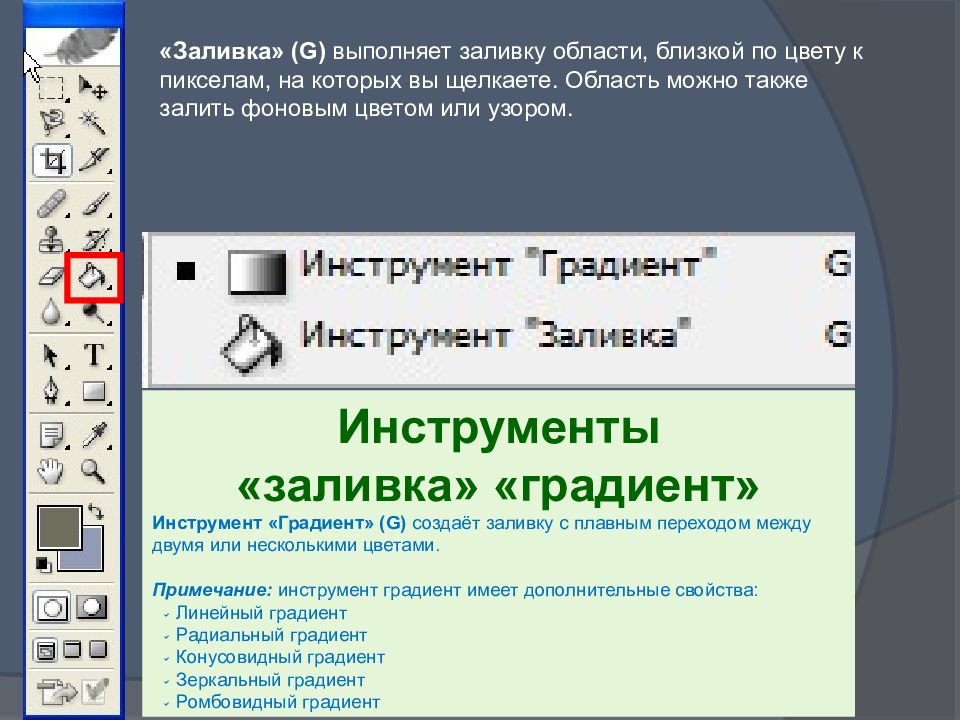 «Заливка» (G) выполняет заливку области, близкой по цвету к пикселам, на которых вы щелкаете. Область можно также залить фоновым цветом или узором.

Инструмент "Градиент" G
Инструмент "Заливка" G

Инструменты «заливка» «градиент»

Инструмент «Градиент» (G) создаёт заливку с плавным переходом между двумя или несколькими цветами.

Примечание: инструмент градиент имеет дополнительные свойства:
Линейный градиент
Радиальный градиент
Конусовидный градиент
Зеркальный градиент
Ромбовидный градиент